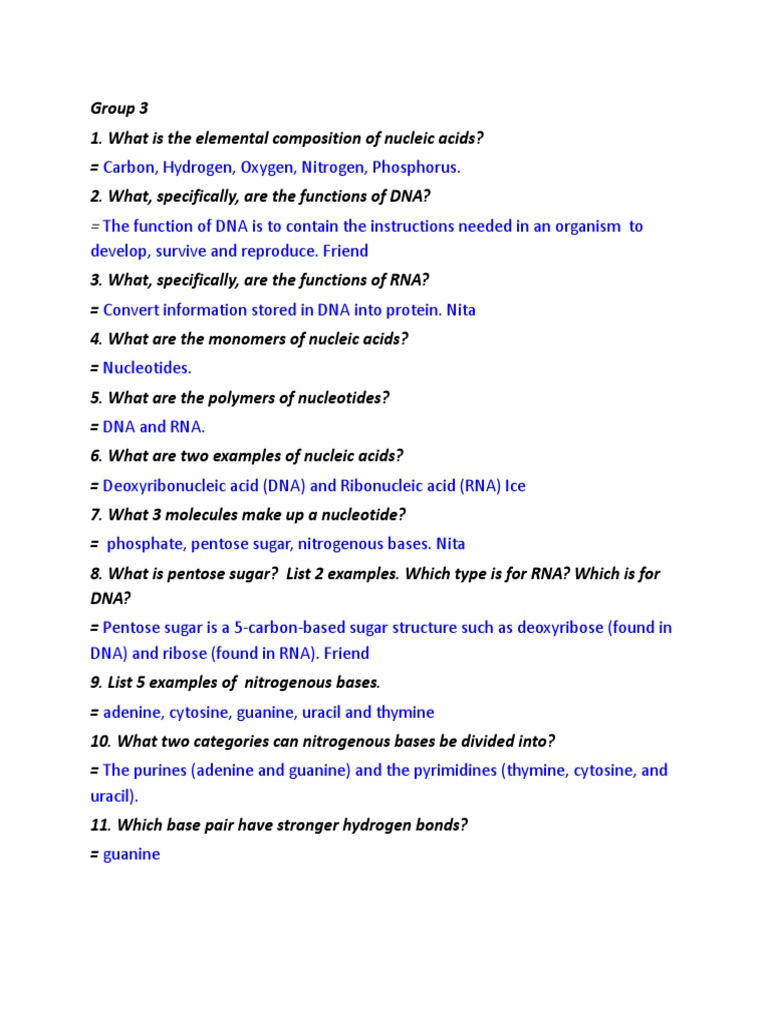 Group 3

1. What is the elemental composition of nucleic acids?

= Carbon, Hydrogen, Oxygen, Nitrogen, Phosphorus.

2. What, specifically, are the functions of DNA?

= The function of DNA is to contain the instructions needed in an organism to develop, survive and reproduce. Friend

3. What, specifically, are the functions of RNA?

= Convert information stored in DNA into protein. Nita

4. What are the monomers of nucleic acids?

= Nucleotides.

5. What are the polymers of nucleotides?

= DNA and RNA.

6. What are two examples of nucleic acids?

= Deoxyribonucleic acid (DNA) and Ribonucleic acid (RNA) Ice

7. What 3 molecules make up a nucleotide?

= phosphate, pentose sugar, nitrogenous bases. Nita

8. What is pentose sugar? List 2 examples. Which type is for RNA? Which is for DNA?

= Pentose sugar is a 5-carbon-based sugar structure such as deoxyribose (found in DNA) and ribose (found in RNA). Friend

9. List 5 examples of nitrogenous bases.

= adenine, cytosine, guanine, uracil and thymine

10. What two categories can nitrogenous bases be divided into?

= The purines (adenine and guanine) and the pyrimidines (thymine, cytosine, and uracil).

11. Which base pair have stronger hydrogen bonds?

= guanine